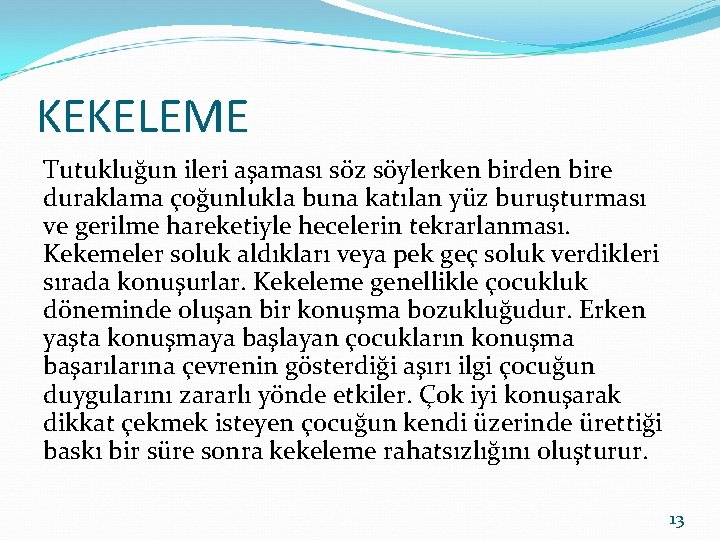 KEKELEME

Tutukluğun ileri aşaması söz söylerken birden bire duraklama çoğunlukla buna katılan yüz buruşturması ve gerilme hareketiyle hecelerin tekrarlanması. Kekemeler soluk aldıkları veya pek geç soluk verdikleri sırada konuşurlar. Kekeleme genellikle çocukluk döneminde oluşan bir konuşma bozukluğudur. Erken yaşta konuşmaya başlayan çocukların konuşma başarılarına çevrenin gösterdiği aşırı ilgi çocuğun duygularını zararlı yönde etkiler. Çok iyi konuşarak dikkat çekmek isteyen çocuğun kendi üzerinde ürettiği baskı bir süre sonra kekeleme rahatsızlığını oluşturur.

13